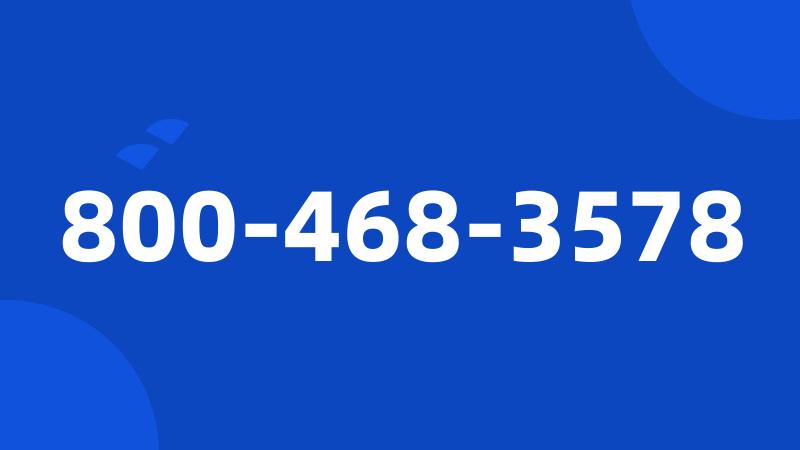 800-468-3578